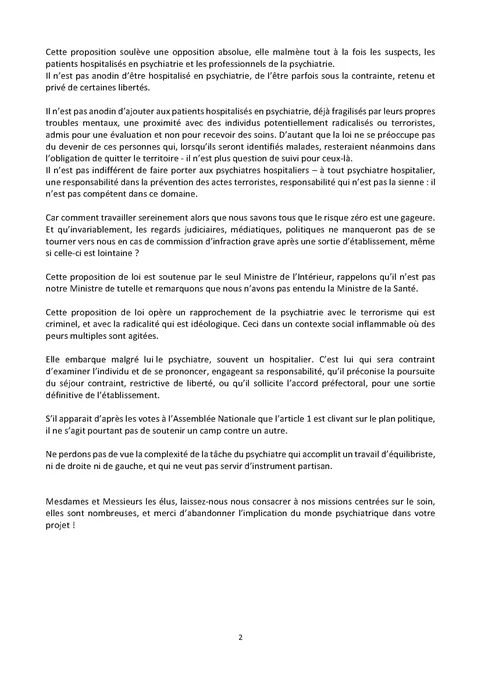 Cette proposition soulève une opposition absolue, elle malmène tout à la fois les suspects, les patients hospitalisés en psychiatrie et les professionnels de la psychiatrie.
Il n'est pas anodin d'être hospitalisé en psychiatrie, de l'être parfois sous la contrainte, retenu et privé de certaines libertés.

Il n'est pas anodin d'ajouter aux patients hospitalisés en psychiatrie, déjà fragilisés par leurs propres troubles mentaux, une proximité avec des individus potentiellement radicalisés ou terroristes, admis pour une évaluation et non pour recevoir des soins. D'autant que la loi ne se préoccupe pas du devenir de ces personnes qui, lorsqu'ils seront identifiés malades, resteraient néanmoins dans l'obligation de quitter le territoire - il n'est plus question de suivi pour ceux-là.
Il n'est pas indifférent de faire porter aux psychiatres hospitaliers – à tout psychiatre hospitalier, une responsabilité dans la prévention des actes terroristes, responsabilité qui n'est pas la sienne : il n'est pas compétent dans ce domaine.

Car comment travailler sereinement alors que nous savons tous que le risque zéro est une gageure. Et qu'invariablement, les regards judiciaires, médiatiques, politiques ne manqueront pas de se tourner vers nous en cas de commission d'infraction grave après une sortie d'établissement, même si celle-ci est lointaine ?

Cette proposition de loi est soutenue par le seul Ministre de l'Intérieur, rappelons qu'il n'est pas notre Ministre de tutelle et remarquons que nous n'avons pas entendu la Ministre de la Santé.

Cette proposition de loi opère un rapprochement de la psychiatrie avec le terrorisme qui est criminel, et avec la radicalité qui est idéologique. Ceci dans un contexte social inflammable où des peurs multiples sont agitées.

Elle embarque malgré lui le psychiatre, souvent un hospitalier. C'est lui qui sera contraint d'examiner l'individu et de se prononcer, engageant sa responsabilité, qu'il préconise la poursuite du séjour contraint, restrictive de liberté, ou qu'il sollicite l'accord préfectoral, pour une sortie définitive de l'établissement.

S'il apparait d'après les votes à l'Assemblée Nationale que l'article 1 est clivant sur le plan politique, il ne s'agit pourtant pas de soutenir un camp contre un autre.

Ne perdons pas de vue la complexité de la tâche du psychiatre qui accomplit un travail d'équilibriste, ni de droite ni de gauche, et qui ne veut pas servir d'instrument partisan.

Mesdames et Messieurs les élus, laissez-nous nous consacrer à nos missions centrées sur le soin, elles sont nombreuses, et merci d'abandonner l'implication du monde psychiatrique dans votre projet !

2